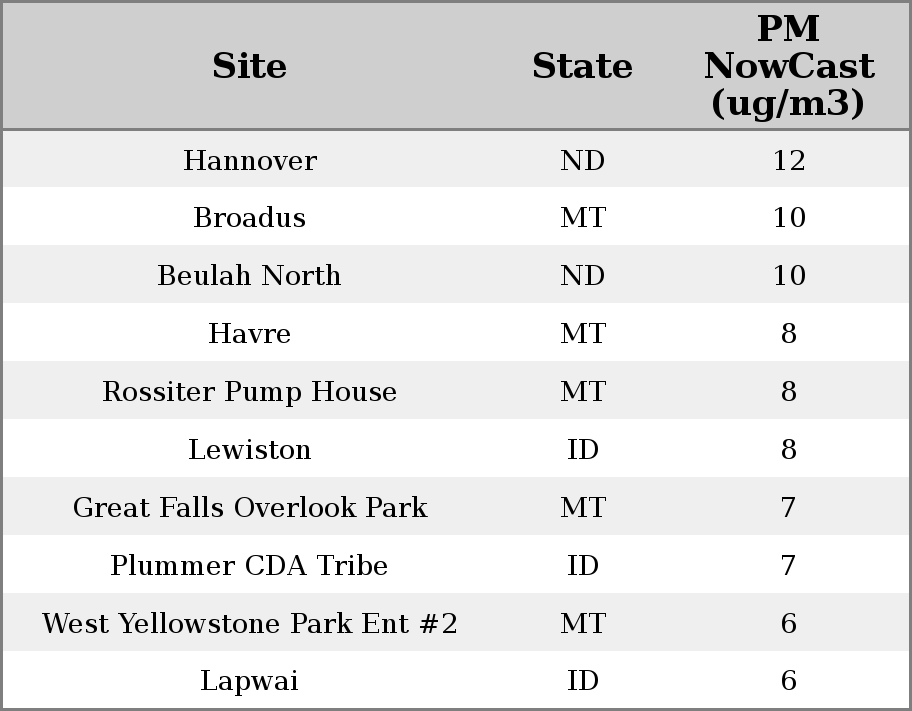 | Site | State | PM NowCast (ug/m3) |
|---|---|---|
| Hannover | ND | 12 |
| Broadus | MT | 10 |
| Beulah North | ND | 10 |
| Havre | MT | 8 |
| Rossiter Pump House | MT | 8 |
| Lewiston | ID | 8 |
| Great Falls Overlook Park | MT | 7 |
| Plummer CDA Tribe | ID | 7 |
| West Yellowstone Park Ent #2 | MT | 6 |
| Lapwai | ID | 6 |